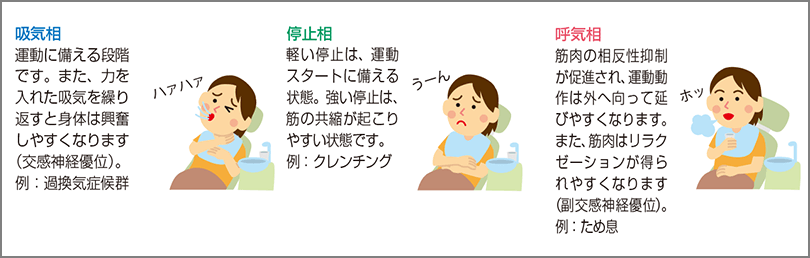 吸気相
運動に備える段階です。また、力を入れた吸気を繰り返すと身体は興奮しやすくなります(交感神経優位)。
例：過換気症候群

ハァハァ

停止相
軽い停止は、運動スタートに備える状態。強い停止は、筋の共縮が起こりやすい状態です。
例：クレンチング

うーん

呼気相
筋肉の相反性抑制が促進され、運動動作は外へ向って延びやすくなります。また、筋肉はリラクゼーションが得られやすくなります(副交感神経優位)。
例：ため息

ホッ